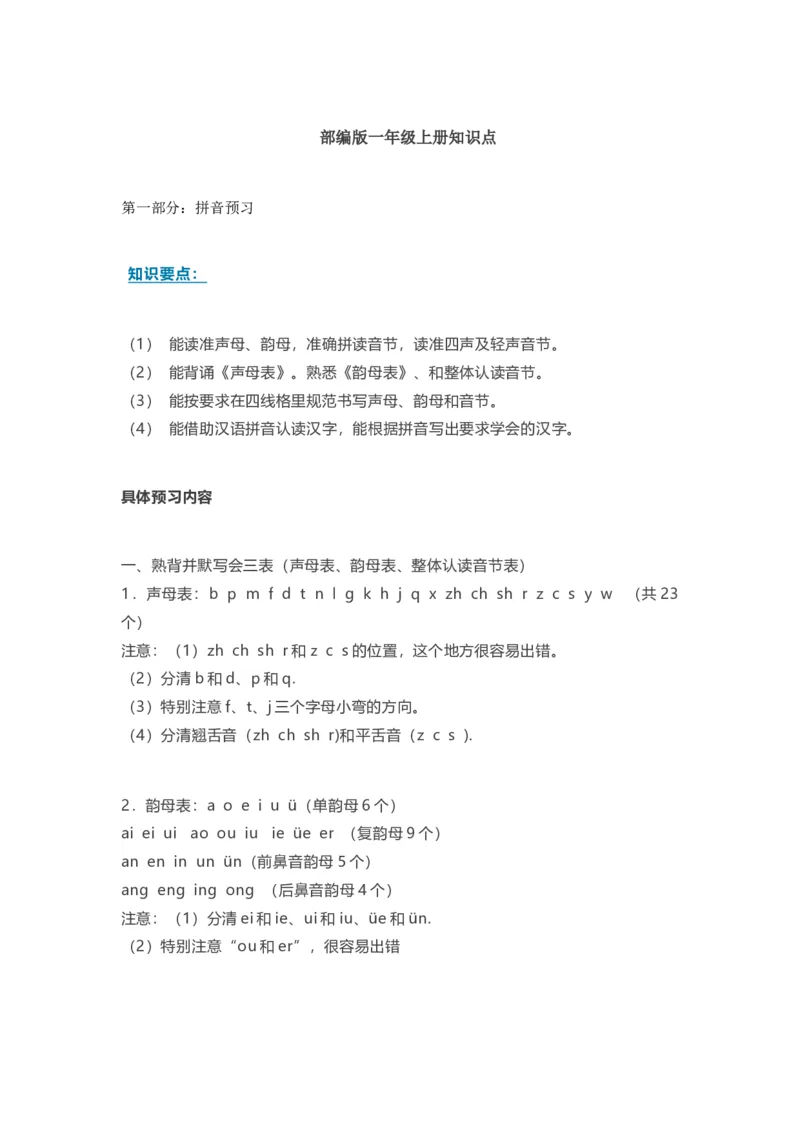 部编版一年级上册知识点

第一部分：拼音预习

知识要点：

（1） 能读准声母、韵母，准确拼读音节，读准四声及轻声音节。
（2） 能背诵《声母表》。熟悉《韵母表》、和整体认读音节。
（3） 能按要求在四线格里规范书写声母、韵母和音节。
（4） 能借助汉语拼音认读汉字，能根据拼音写出要求学会的汉字。

具体预习内容

一、熟背并默写会三表（声母表、韵母表、整体认读音节表）
1．声母表：b p m f d t n l g k h j q x zh ch sh r z c s y w （共 23 个）
注意：（1）zh ch sh r 和 z c s 的位置，这个地方很容易出错。
（2）分清 b 和 d、p 和 q.
（3）特别注意 f、t、j 三个字母小弯的方向。
（4）分清翘舌音（zh ch sh r)和平舌音（z c s ）.

2．韵母表：a o e i u ü（单韵母 6 个）
ai ei ui ao ou iu ie üe er （复韵母 9 个）
an en in un ün（前鼻音韵母 5 个）
ang eng ing ong （后鼻音韵母 4 个）
注意：（1）分清 ei 和 ie、ui 和 iu、üe 和 ün.
（2）特别注意“ou 和 er”，很容易出错